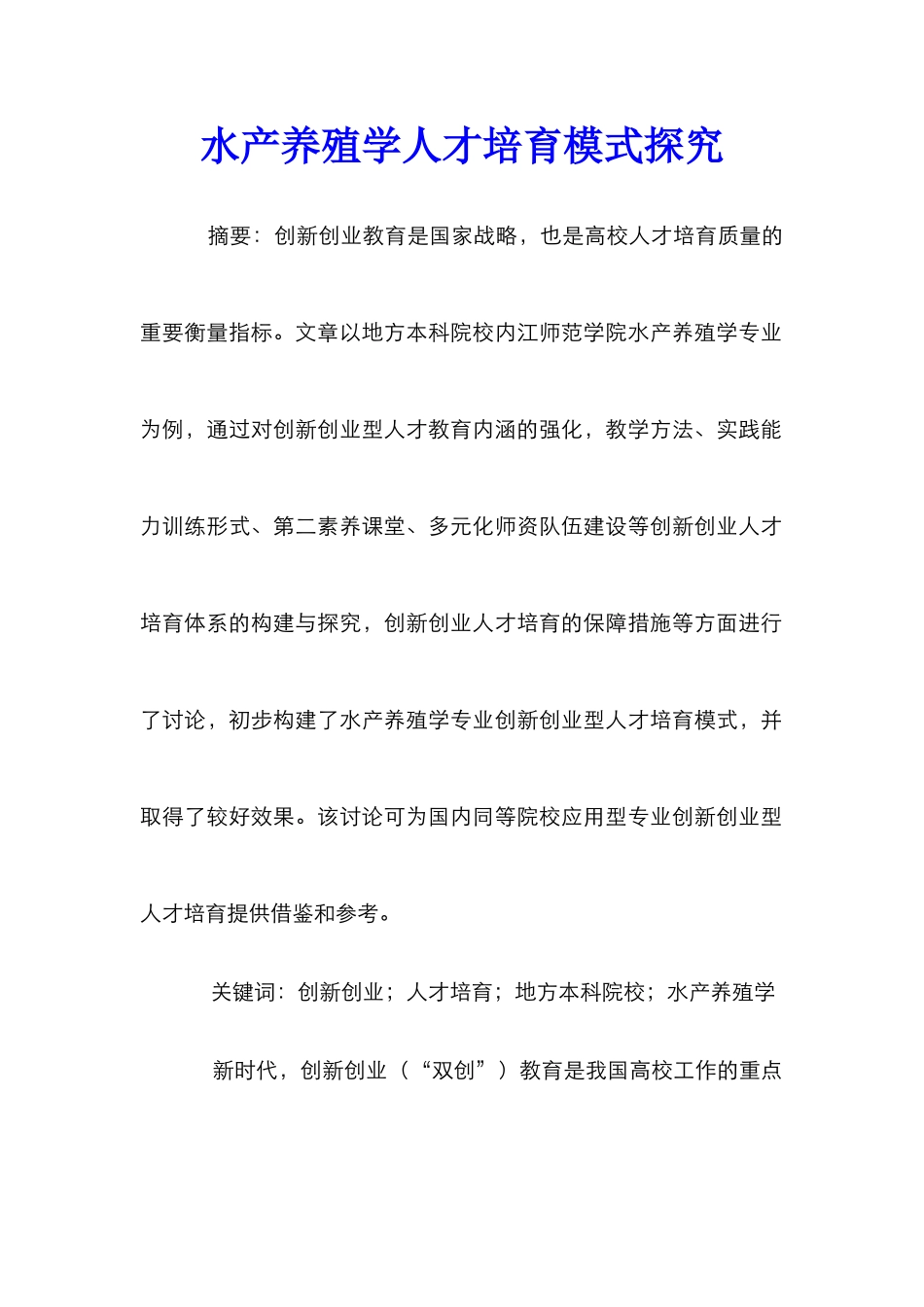 水产养殖学人才培育模式探究

摘要：创新创业教育是国家战略，也是高校人才培育质量的重要衡量指标。文章以地方本科院校内江师范学院水产养殖学专业为例，通过对创新创业型人才教育内涵的强化，教学方法、实践能力训练形式、第二素养课堂、多元化师资队伍建设等创新创业人才培育体系的构建与探究，创新创业人才培育的保障措施等方面进行了讨论，初步构建了水产养殖学专业创新创业型人才培育模式，并取得了较好效果。该讨论可为国内同等院校应用型专业创新创业型人才培育提供借鉴和参考。

关键词：创新创业；人才培育；地方本科院校；水产养殖学

新时代，创新创业（“双创”）教育是我国高校工作的重点